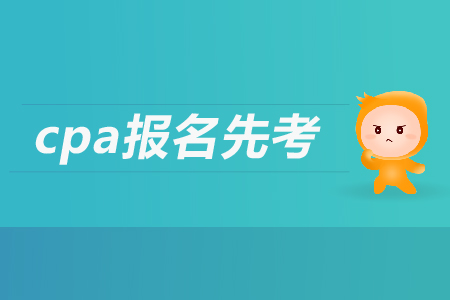 cpa报名先考